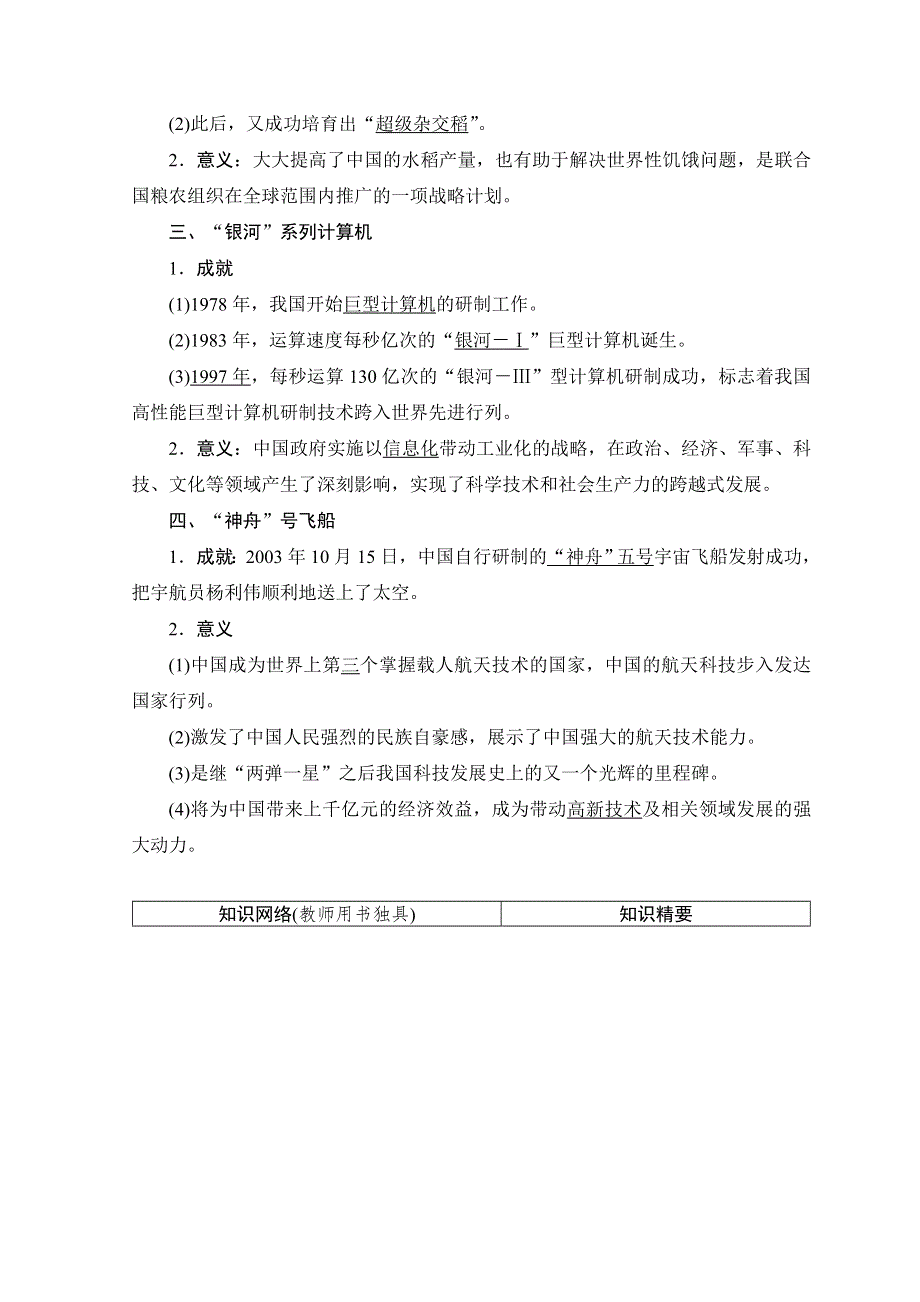 (2)此后，又成功培育出“超级杂交稻”。

2．意义：大大提高了中国的水稻产量，也有助于解决世界性饥饿问题，是联合国粮农组织在全球范围内推广的一项战略计划。

三、“银河”系列计算机

1．成就

(1)1978年，我国开始巨型计算机的研制工作。

(2)1983年，运算速度每秒亿次的“银河－Ⅰ”巨型计算机诞生。

(3)1997年，每秒运算130亿次的“银河－Ⅲ”型计算机研制成功，标志着我国高性能巨型计算机研制技术跨入世界先进行列。

2．意义：中国政府实施以信息化带动工业化的战略，在政治、经济、军事、科技、文化等领域产生了深刻影响，实现了科学技术和社会生产力的跨越式发展。

四、“神舟”号飞船

1．成就：2003年10月15日，中国自行研制的“神舟”五号宇宙飞船发射成功，把宇航员杨利伟顺利地送上了太空。

2．意义

(1)中国成为世界上第三个掌握载人航天技术的国家，中国的航天科技步入发达国家行列。

(2)激发了中国人民强烈的民族自豪感，展示了中国强大的航天技术能力。

(3)是继“两弹一星”之后我国科技发展史上的又一个光辉的里程碑。

(4)将为中国带来上千亿元的经济效益，成为带动高新技术及相关领域发展的强大动力。

| 知识网络(教师用书独具) | 知识精要 |
|---|---|